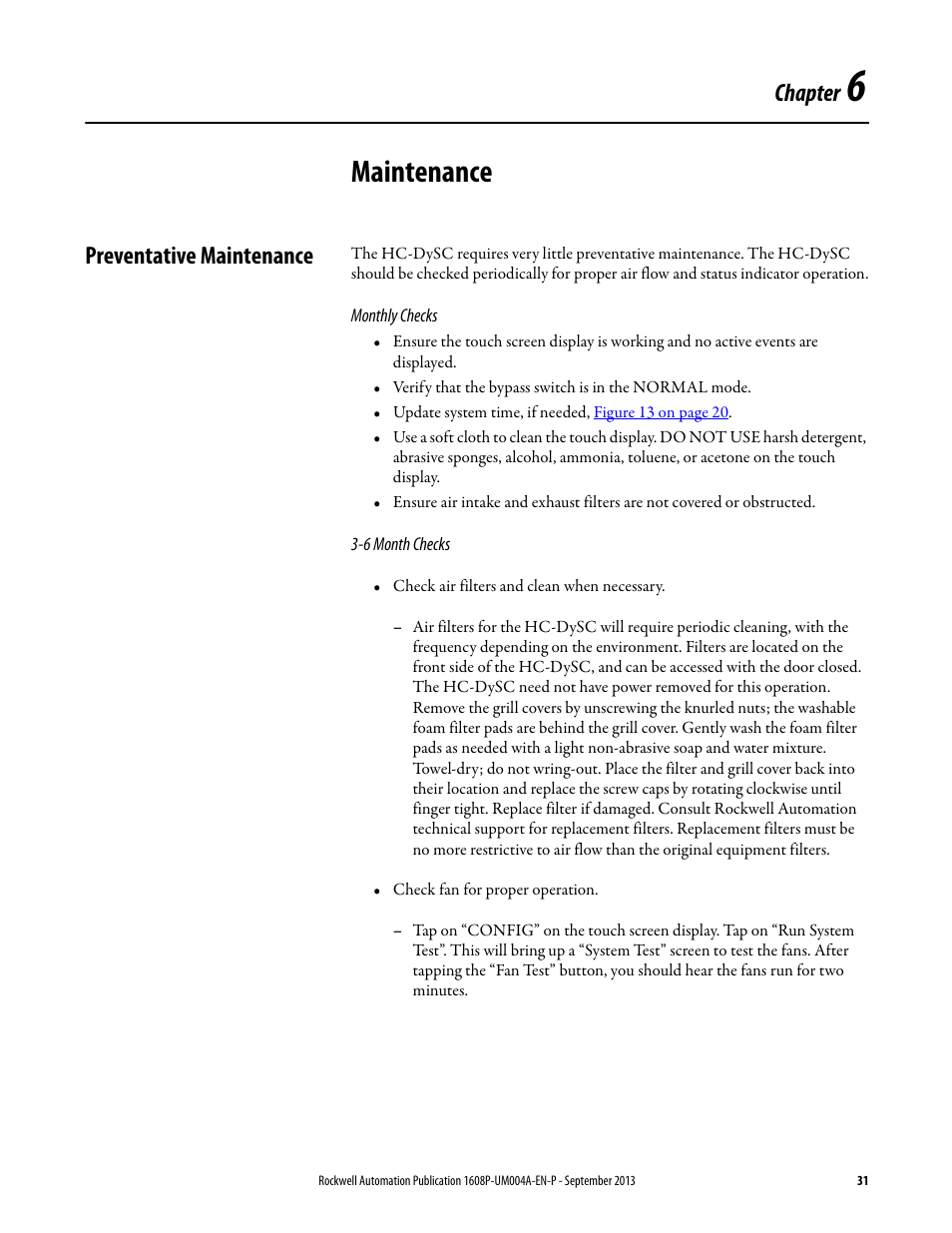 Chapter 6

Maintenance

Preventative Maintenance

The HC-DySC requires very little preventative maintenance. The HC-DySC should be checked periodically for proper air flow and status indicator operation.

Monthly Checks

• Ensure the touch screen display is working and no active events are displayed.
• Verify that the bypass switch is in the NORMAL mode.
• Update system time, if needed, Figure 13 on page 20.
• Use a soft cloth to clean the touch display. DO NOT USE harsh detergent, abrasive sponges, alcohol, ammonia, toluene, or acetone on the touch display.
• Ensure air intake and exhaust filters are not covered or obstructed.

3-6 Month Checks

• Check air filters and clean when necessary.

– Air filters for the HC-DySC will require periodic cleaning, with the frequency depending on the environment. Filters are located on the front side of the HC-DySC, and can be accessed with the door closed. The HC-DySC need not have power removed for this operation. Remove the grill covers by unscrewing the knurled nuts; the washable foam filter pads are behind the grill cover. Gently wash the foam filter pads as needed with a light non-abrasive soap and water mixture. Towel-dry; do not wring-out. Place the filter and grill cover back into their location and replace the screw caps by rotating clockwise until finger tight. Replace filter if damaged. Consult Rockwell Automation technical support for replacement filters. Replacement filters must be no more restrictive to air flow than the original equipment filters.

• Check fan for proper operation.

– Tap on “CONFIG” on the touch screen display. Tap on “Run System Test”. This will bring up a “System Test” screen to test the fans. After tapping the “Fan Test” button, you should hear the fans run for two minutes.

Rockwell Automation Publication 1608P-UM004A-EN-P - September 2013 31